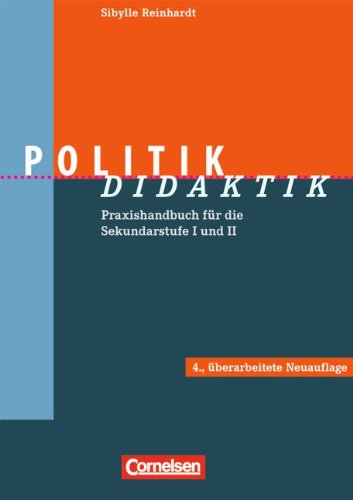 Sibylle Reinhardt

POLITIK
DIDAKTIK

Praxishandbuch für die Sekundarstufe I und II

4., überarbeitete Neuauflage

Cornelsen